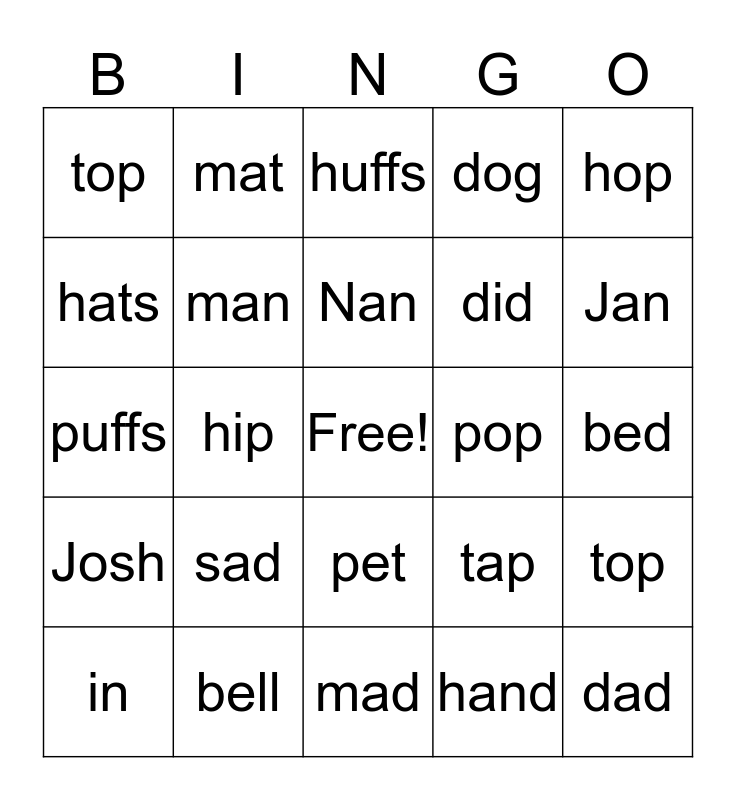 | B | I | N | G | O |
|---|---|---|---|---|
| top | mat | huffs | dog | hop |
| hats | man | Nan | did | Jan |
| puffs | hip | Free! | pop | bed |
| Josh | sad | pet | tap | top |
| in | bell | mad | hand | dad |